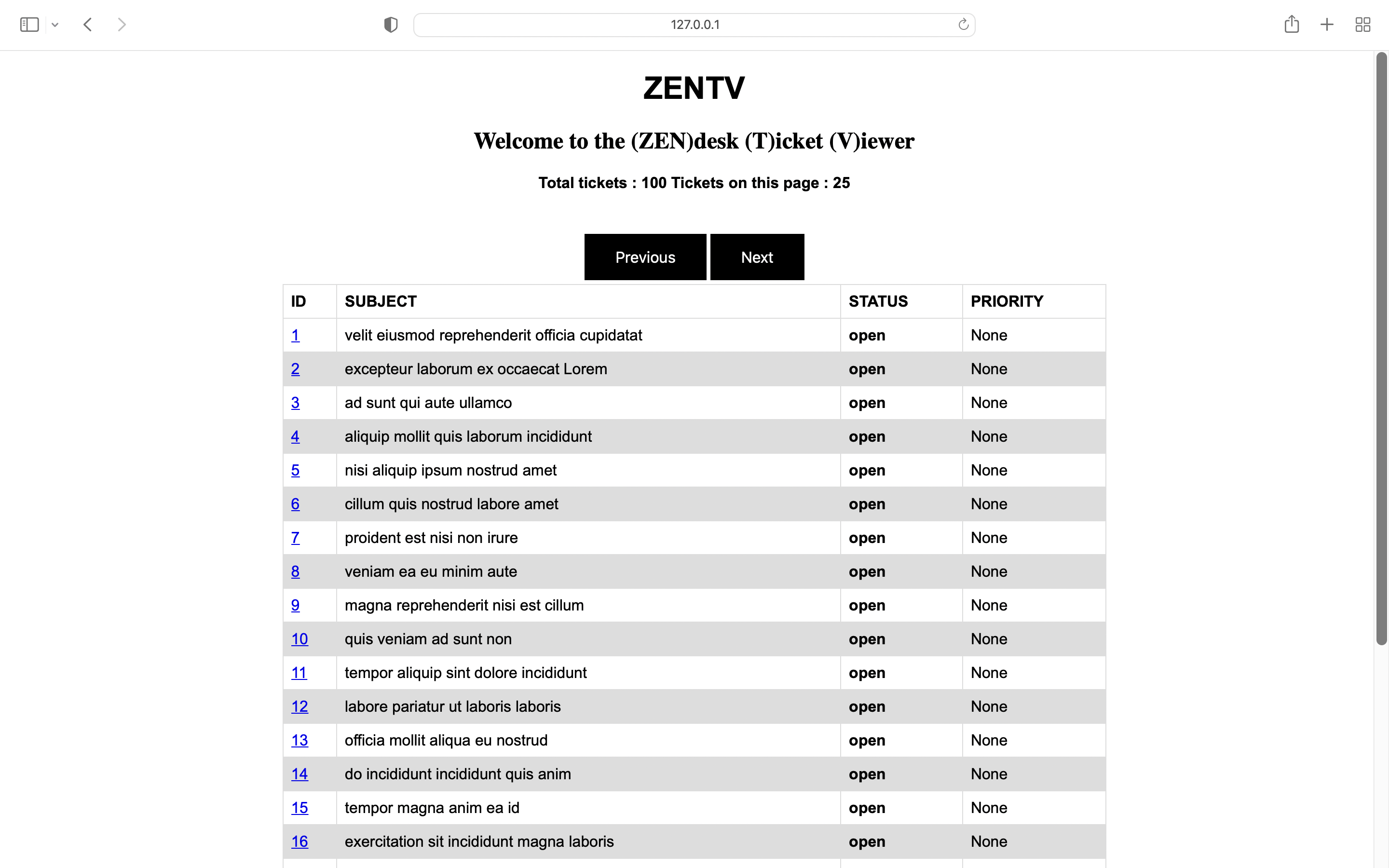 127.0.0.1

ZENTV

Welcome to the (ZEN)desk (T)icket (V)iewer

Total tickets : 100 Tickets on this page : 25

Previous Next

| ID | SUBJECT | STATUS | PRIORITY |
|---|---|---|---|
| 1 | velit eiusmod reprehenderit officia cupidatat | open | None |
| 2 | excepteur laborum ex occaecat Lorem | open | None |
| 3 | ad sunt qui aute ullamco | open | None |
| 4 | aliquip mollit quis laborum incididunt | open | None |
| 5 | nisi aliquip ipsum nostrud amet | open | None |
| 6 | cillum quis nostrud labore amet | open | None |
| 7 | proident est nisi non irure | open | None |
| 8 | veniam ea eu minim aute | open | None |
| 9 | magna reprehenderit nisi est cillum | open | None |
| 10 | quis veniam ad sunt non | open | None |
| 11 | tempor aliquip sint dolore incididunt | open | None |
| 12 | labore pariatur ut laboris laboris | open | None |
| 13 | officia mollit aliqua eu nostrud | open | None |
| 14 | do incididunt incididunt quis anim | open | None |
| 15 | tempor magna anim ea id | open | None |
| 16 | exercitation sit incididunt magna laboris | open | None |